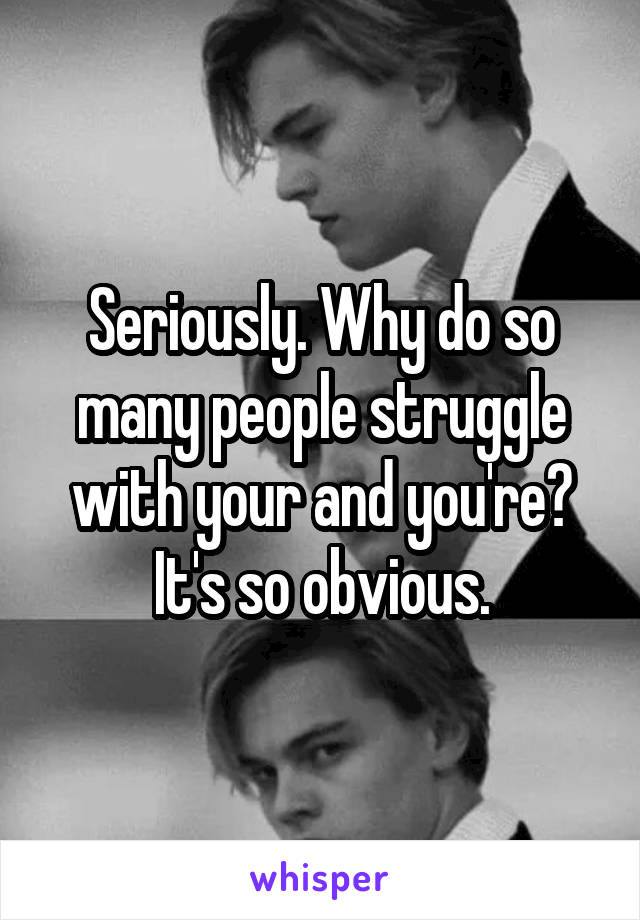 Seriously. Why do so many people struggle with your and you're? It's so obvious.

whisper